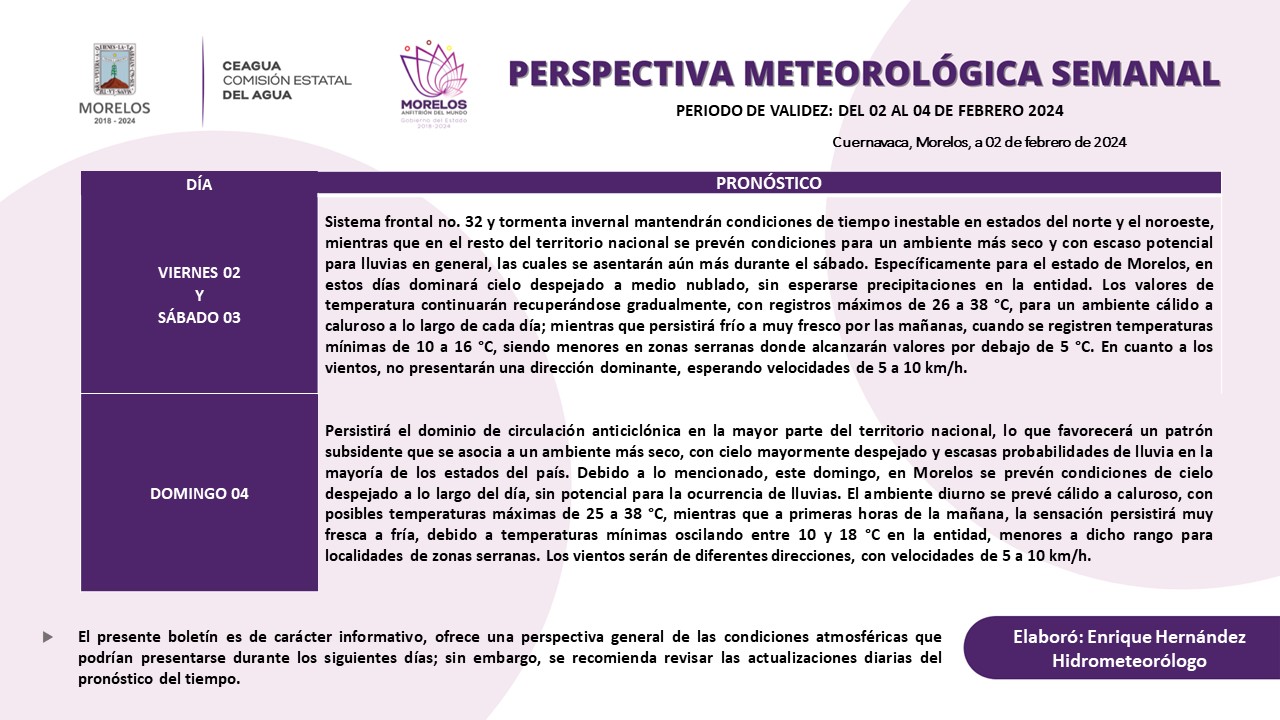 MORELOS
2018 - 2024

CEAGUA
COMISIÓN ESTATAL
DEL AGUA

MORELOS
ANFITRIÓN DEL MUNDO
Gobierno del Estado
2018-2024

PERSPECTIVA METEOROLÓGICA SEMANAL

PERIODO DE VALIDEZ: DEL 02 AL 04 DE FEBRERO 2024

Cuernavaca, Morelos, a 02 de febrero de 2024

| DÍA | PRONÓSTICO |
|---|---|
| VIERNES 02 Y SÁBADO 03 | Sistema frontal no. 32 y tormenta invernal mantendrán condiciones de tiempo inestable en estados del norte y el noroeste, mientras que en el resto del territorio nacional se prevén condiciones para un ambiente más seco y con escaso potencial para lluvias en general, las cuales se asentarán aún más durante el sábado. Específicamente para el estado de Morelos, en estos días dominará cielo despejado a medio nublado, sin esperarse precipitaciones en la entidad. Los valores de temperatura continuarán recuperándose gradualmente, con registros máximos de 26 a 38 °C, para un ambiente cálido a caluroso a lo largo de cada día; mientras que persistirá frío a muy fresco por las mañanas, cuando se registren temperaturas mínimas de 10 a 16 °C, siendo menores en zonas serranas donde alcanzarán valores por debajo de 5 °C. En cuanto a los vientos, no presentarán una dirección dominante, esperando velocidades de 5 a 10 km/h. |
| DOMINGO 04 | Persistirá el dominio de circulación anticiclónica en la mayor parte del territorio nacional, lo que favorecerá un patrón subsidente que se asocia a un ambiente más seco, con cielo mayormente despejado y escasas probabilidades de lluvia en la mayoría de los estados del país. Debido a lo mencionado, este domingo, en Morelos se prevén condiciones de cielo despejado a lo largo del día, sin potencial para la ocurrencia de lluvias. El ambiente diurno se prevé cálido a caluroso, con posibles temperaturas máximas de 25 a 38 °C, mientras que a primeras horas de la mañana, la sensación persistirá muy fresca a fría, debido a temperaturas mínimas oscilando entre 10 y 18 °C en la entidad, menores a dicho rango para localidades de zonas serranas. Los vientos serán de diferentes direcciones, con velocidades de 5 a 10 km/h. |

El presente boletín es de carácter informativo, ofrece una perspectiva general de las condiciones atmosféricas que podrían presentarse durante los siguientes días; sin embargo, se recomienda revisar las actualizaciones diarias del pronóstico del tiempo.

Elaboró: Enrique Hernández
Hidrometeorólogo